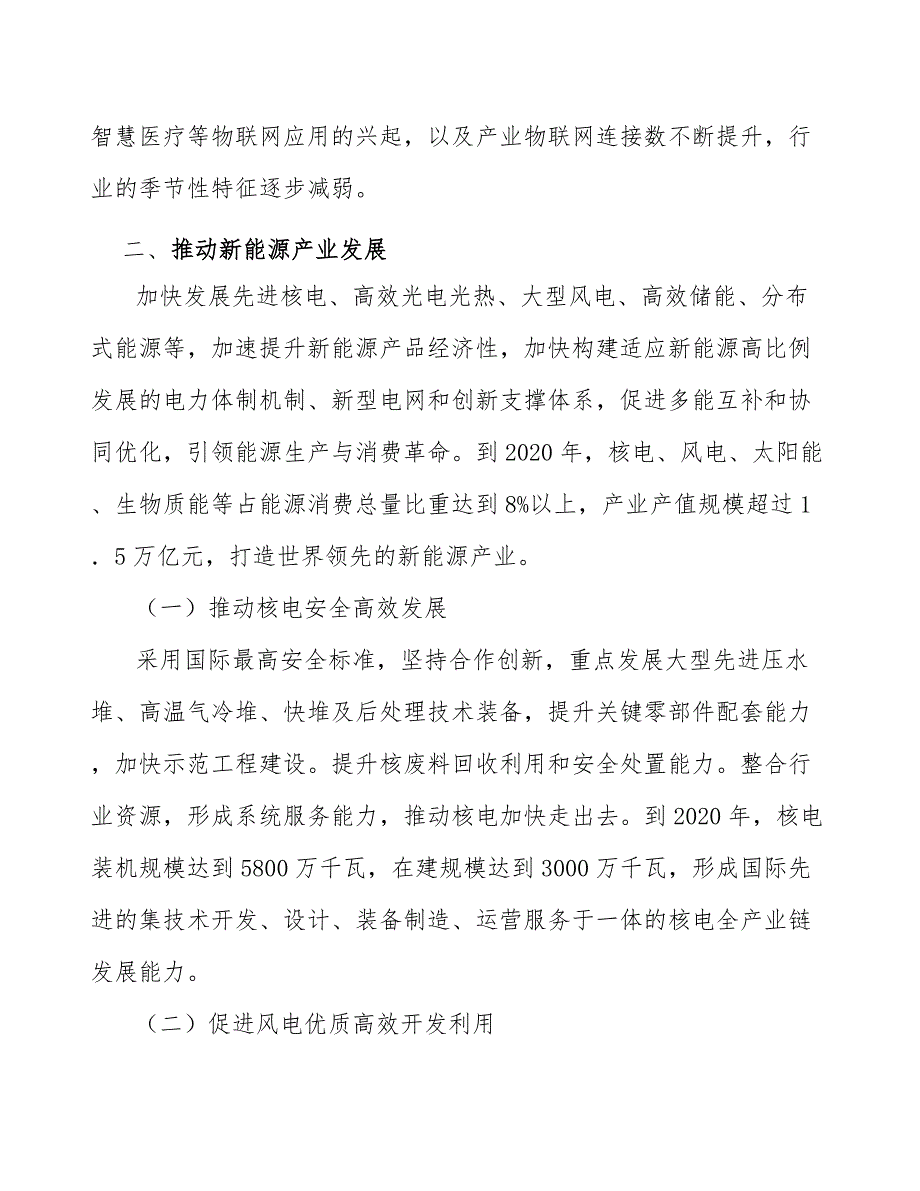 智慧医疗等物联网应用的兴起，以及产业物联网连接数不断提升，行业的季节性特征逐步减弱。

二、推动新能源产业发展

加快发展先进核电、高效光电光热、大型风电、高效储能、分布式能源等，加速提升新能源产品经济性，加快构建适应新能源高比例发展的电力体制机制、新型电网和创新支撑体系，促进多能互补和协同优化，引领能源生产与消费革命。到2020年，核电、风电、太阳能、生物质能等占能源消费总量比重达到8%以上，产业产值规模超过1.5万亿元，打造世界领先的新能源产业。

（一）推动核电安全高效发展

采用国际最高安全标准，坚持合作创新，重点发展大型先进压水堆、高温气冷堆、快堆及后处理技术装备，提升关键零部件配套能力，加快示范工程建设。提升核废料回收利用和安全处置能力。整合行业资源，形成系统服务能力，推动核电加快走出去。到2020年，核电装机规模达到5800万千瓦，在建规模达到3000万千瓦，形成国际先进的集技术开发、设计、装备制造、运营服务于一体的核电全产业链发展能力。

（二）促进风电优质高效开发利用